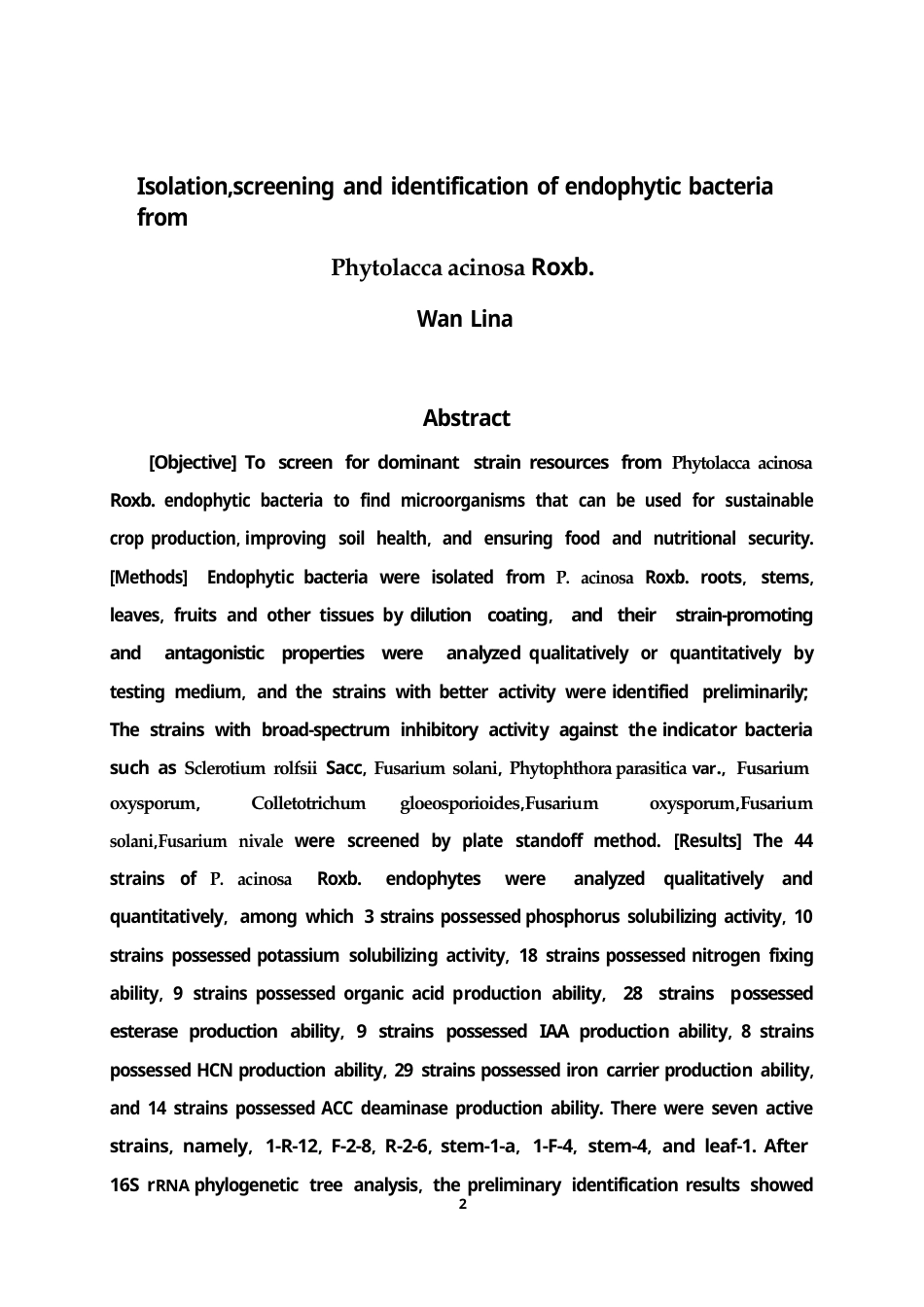 Isolation,screening and identification of endophytic bacteria from

Phytolacca acinosa Roxb.

Wan Lina

Abstract

[Objective] To screen for dominant strain resources from Phytolacca acinosa Roxb. endophytic bacteria to find microorganisms that can be used for sustainable crop production, improving soil health, and ensuring food and nutritional security. [Methods] Endophytic bacteria were isolated from P. acinosa Roxb. roots, stems, leaves, fruits and other tissues by dilution coating, and their strain-promoting and antagonistic properties were analyzed qualitatively or quantitatively by testing medium, and the strains with better activity were identified preliminarily; The strains with broad-spectrum inhibitory activity against the indicator bacteria such as Sclerotium rolfsii Sacc, Fusarium solani, Phytophthora parasitica var., Fusarium oxysporum, Colletotrichum gloeosporioides,Fusarium oxysporum,Fusarium solani,Fusarium nivale were screened by plate standoff method. [Results] The 44 strains of P. acinosa Roxb. endophytes were analyzed qualitatively and quantitatively, among which 3 strains possessed phosphorus solubilizing activity, 10 strains possessed potassium solubilizing activity, 18 strains possessed nitrogen fixing ability, 9 strains possessed organic acid production ability, 28 strains possessed esterase production ability, 9 strains possessed IAA production ability, 8 strains possessed HCN production ability, 29 strains possessed iron carrier production ability, and 14 strains possessed ACC deaminase production ability. There were seven active strains, namely, 1-R-12, F-2-8, R-2-6, stem-1-a, 1-F-4, stem-4, and leaf-1. After 16S rRNA phylogenetic tree analysis, the preliminary identification results showed

2